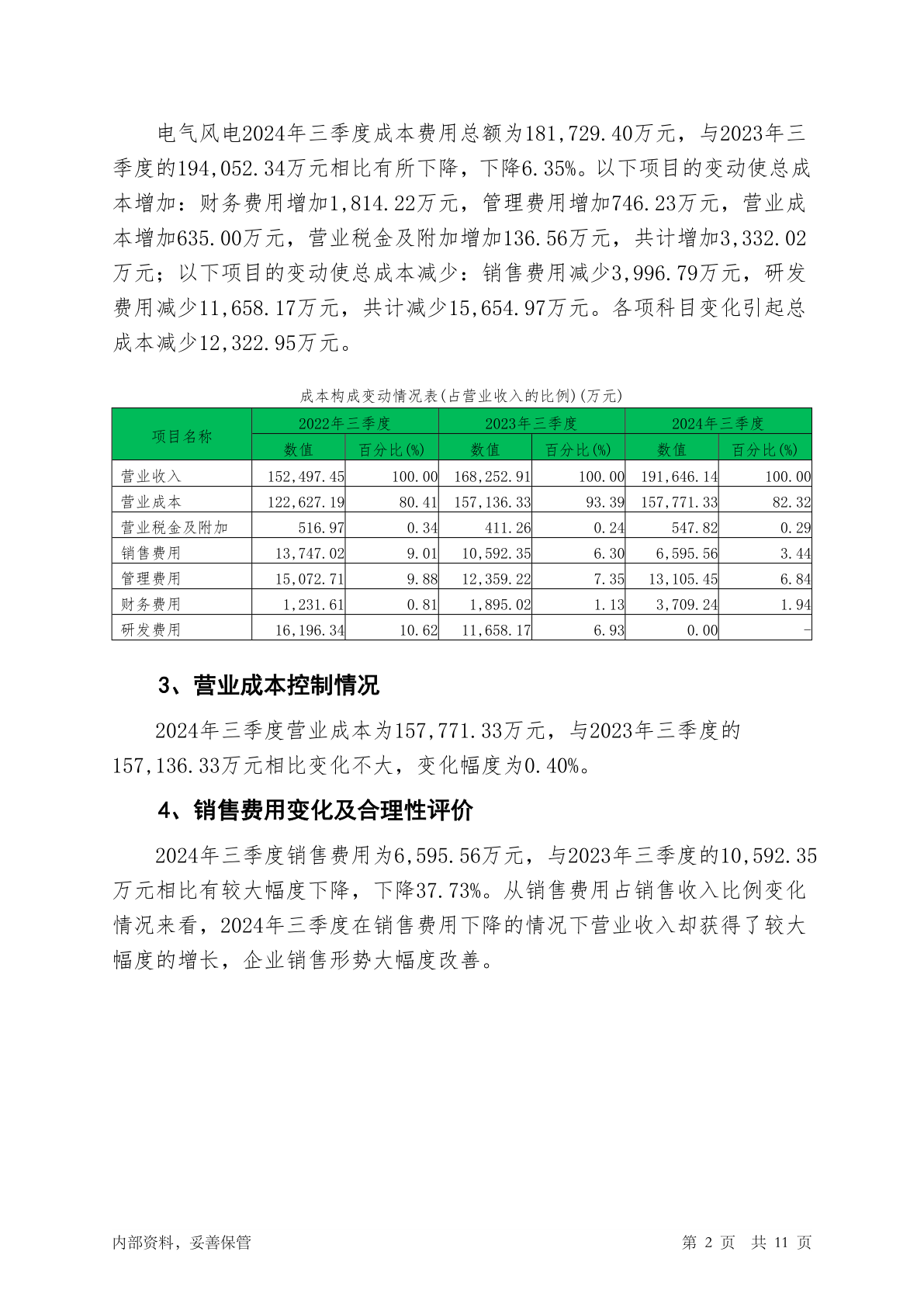 电气风电2024年三季度成本费用总额为181,729.40万元，与2023年三季度的194,052.34万元相比有所下降，下降6.35%。以下项目的变动使总成本增加：财务费用增加1,814.22万元，管理费用增加746.23万元，营业成本增加635.00万元，营业税金及附加增加136.56万元，共计增加3,332.02万元；以下项目的变动使总成本减少：销售费用减少3,996.79万元，研发费用减少11,658.17万元，共计减少15,654.97万元。各项科目变化引起总成本减少12,322.95万元。

成本构成变动情况表(占营业收入的比例)(万元)

| 项目名称 | 2022年三季度 | | 2023年三季度 | | 2024年三季度 | |
|---|---|---|---|---|---|---|
| | 数值 | 百分比(%) | 数值 | 百分比(%) | 数值 | 百分比(%) |
| 营业收入 | 152,497.45 | 100.00 | 168,252.91 | 100.00 | 191,646.14 | 100.00 |
| 营业成本 | 122,627.19 | 80.41 | 157,136.33 | 93.39 | 157,771.33 | 82.32 |
| 营业税金及附加 | 516.97 | 0.34 | 411.26 | 0.24 | 547.82 | 0.29 |
| 销售费用 | 13,747.02 | 9.01 | 10,592.35 | 6.30 | 6,595.56 | 3.44 |
| 管理费用 | 15,072.71 | 9.88 | 12,359.22 | 7.35 | 13,105.45 | 6.84 |
| 财务费用 | 1,231.61 | 0.81 | 1,895.02 | 1.13 | 3,709.24 | 1.94 |
| 研发费用 | 16,196.34 | 10.62 | 11,658.17 | 6.93 | 0.00 | - |

3、营业成本控制情况

2024年三季度营业成本为157,771.33万元，与2023年三季度的157,136.33万元相比变化不大，变化幅度为0.40%。

4、销售费用变化及合理性评价

2024年三季度销售费用为6,595.56万元，与2023年三季度的10,592.35万元相比有较大幅度下降，下降37.73%。从销售费用占销售收入比例变化情况来看，2024年三季度在销售费用下降的情况下营业收入却获得了较大幅度的增长，企业销售形势大幅度改善。

内部资料，妥善保管

第 2 页 共 11 页